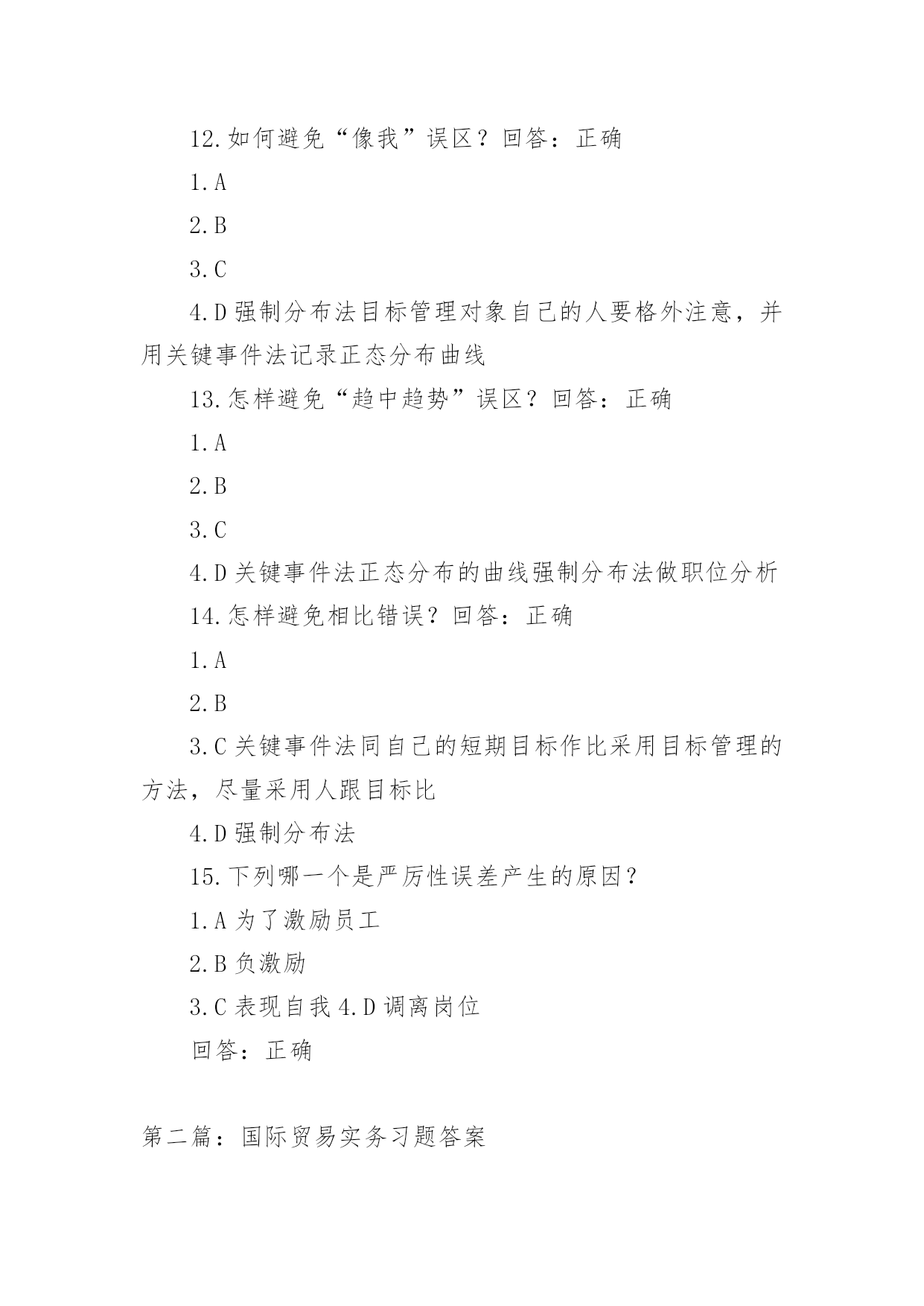 12.如何避免“像我”误区？回答：正确

1.A

2.B

3.C

4.D 强制分布法目标管理对象自己的人要格外注意，并用关键事件法记录正态分布曲线

13.怎样避免“趋中趋势”误区？回答：正确

1.A

2.B

3.C

4.D 关键事件法正态分布的曲线强制分布法做职位分析

14.怎样避免相比错误？回答：正确

1.A

2.B

3.C 关键事件法同自己的短期目标作比采用目标管理的方法，尽量采用人跟目标比

4.D 强制分布法

15.下列哪一个是严厉性误差产生的原因？

1.A 为了激励员工

2.B 负激励

3.C 表现自我 4.D 调离岗位

回答：正确

第二篇：国际贸易实务习题答案